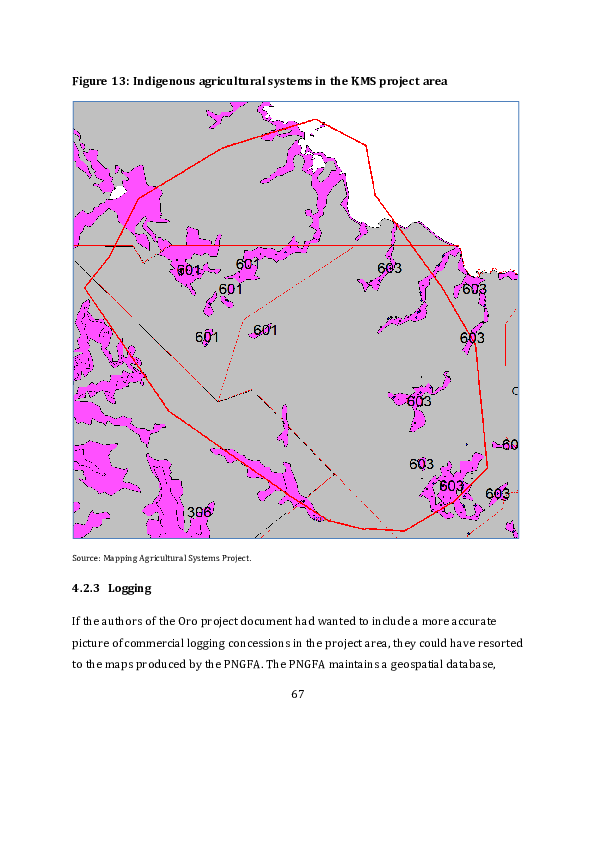 Figure 13: Indigenous agricultural systems in the KMS project area

601
601
601
601
601
603
603
603
603
603
603
603
60
306

Source: Mapping Agricultural Systems Project.

4.2.3 Logging

If the authors of the Oro project document had wanted to include a more accurate picture of commercial logging concessions in the project area, they could have resorted to the maps produced by the PNGFA. The PNGFA maintains a geospatial database,

67